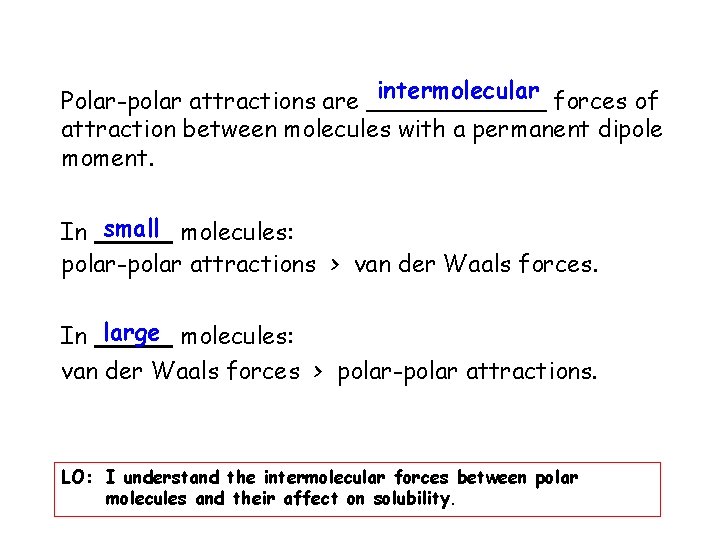 Polar-polar attractions are intermolecular forces of attraction between molecules with a permanent dipole moment.

In small molecules:
polar-polar attractions > van der Waals forces.

In large molecules:
van der Waals forces > polar-polar attractions.

LO: I understand the intermolecular forces between polar molecules and their affect on solubility.